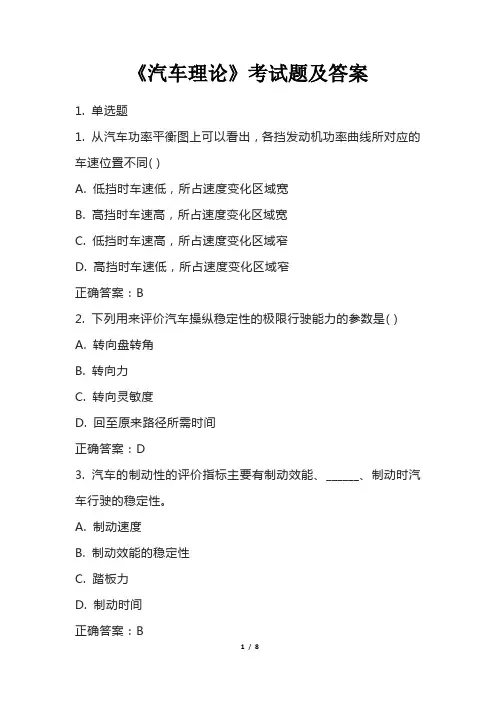 《汽车理论》考试题及答案

1. 单选题

1. 从汽车功率平衡图上可以看出，各挡发动机功率曲线所对应的车速位置不同( )

A. 低挡时车速低，所占速度变化区域宽

B. 高挡时车速高，所占速度变化区域宽

C. 低挡时车速高，所占速度变化区域窄

D. 高挡时车速低，所占速度变化区域窄

正确答案：B

2. 下列用来评价汽车操纵稳定性的极限行驶能力的参数是( )

A. 转向盘转角

B. 转向力

C. 转向灵敏度

D. 回至原来路径所需时间

正确答案：D

3. 汽车的制动性的评价指标主要有制动效能、______、制动时汽车行驶的稳定性。

A. 制动速度

B. 制动效能的稳定性

C. 踏板力

D. 制动时间

正确答案：B

1 / 8